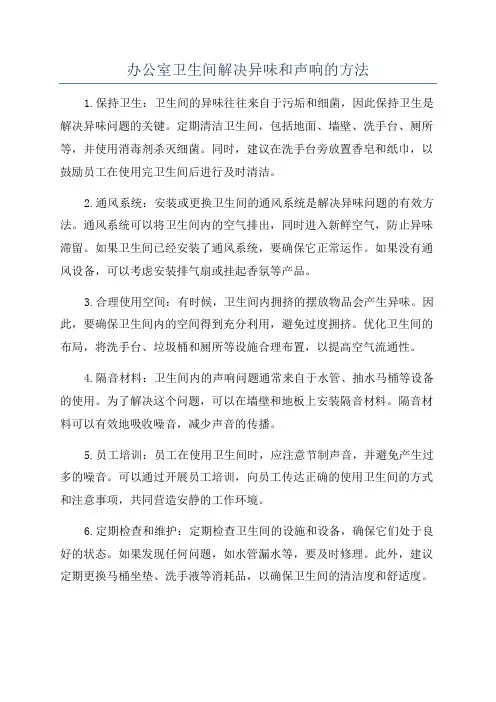 办公室卫生间解决异味和声响的方法

1.保持卫生：卫生间的异味往往来自于污垢和细菌，因此保持卫生是解决异味问题的关键。定期清洁卫生间，包括地面、墙壁、洗手台、厕所等，并使用消毒剂杀灭细菌。同时，建议在洗手台旁放置香皂和纸巾，以鼓励员工在使用完卫生间后进行及时清洁。

2.通风系统：安装或更换卫生间的通风系统是解决异味问题的有效方法。通风系统可以将卫生间内的空气排出，同时进入新鲜空气，防止异味滞留。如果卫生间已经安装了通风系统，要确保它正常运作。如果没有通风设备，可以考虑安装排气扇或挂起香氛等产品。

3.合理使用空间：有时候，卫生间内拥挤的摆放物品会产生异味。因此，要确保卫生间内的空间得到充分利用，避免过度拥挤。优化卫生间的布局，将洗手台、垃圾桶和厕所等设施合理布置，以提高空气流通性。

4.隔音材料：卫生间内的声响问题通常来自于水管、抽水马桶等设备的使用。为了解决这个问题，可以在墙壁和地板上安装隔音材料。隔音材料可以有效地吸收噪音，减少声音的传播。

5.员工培训：员工在使用卫生间时，应注意节制声音，并避免产生过多的噪音。可以通过开展员工培训，向员工传达正确的使用卫生间的方式和注意事项，共同营造安静的工作环境。

6.定期检查和维护：定期检查卫生间的设施和设备，确保它们处于良好的状态。如果发现任何问题，如水管漏水等，要及时修理。此外，建议定期更换马桶坐垫、洗手液等消耗品，以确保卫生间的清洁度和舒适度。